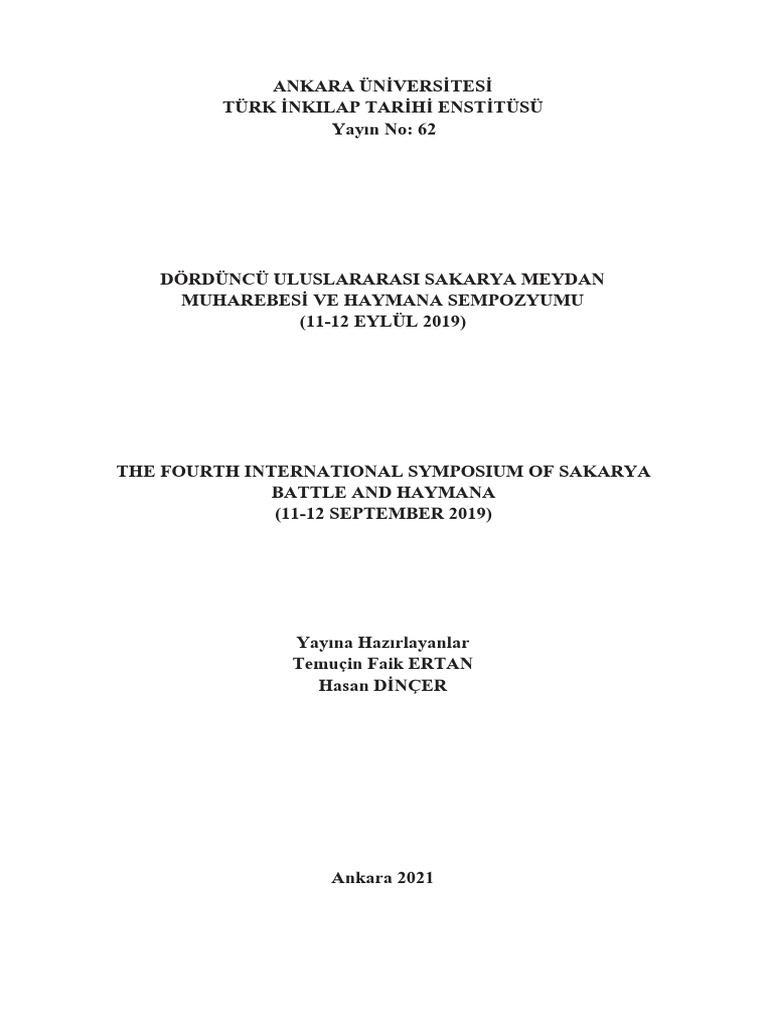 ANKARA ÜNİVERSİTESİ
TÜRK İNKILAP TARİHİ ENSTİTÜSÜ
Yayın No: 62

DÖRDÜNCÜ ULUSLARARASI SAKARYA MEYDAN MUHAREBESİ VE HAYMANA SEMPOZYUMU
(11-12 EYLÜL 2019)

THE FOURTH INTERNATIONAL SYMPOSIUM OF SAKARYA BATTLE AND HAYMANA
(11-12 SEPTEMBER 2019)

Yayına Hazırlayanlar
Temuçin Faik ERTAN
Hasan DİNÇER

Ankara 2021